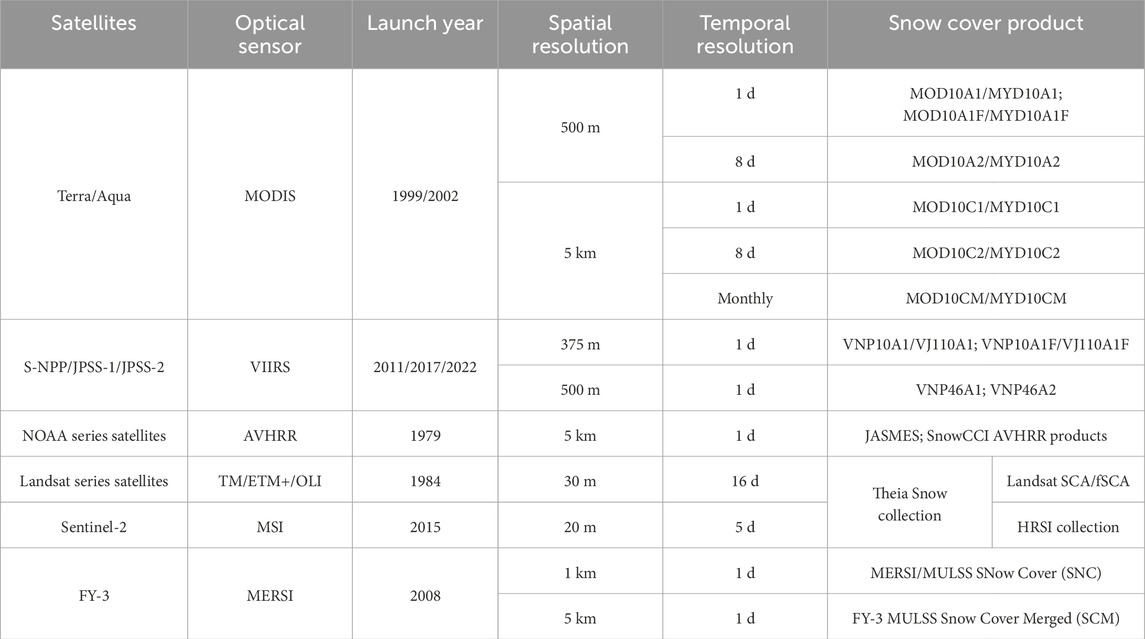 | Satellites | Optical sensor | Launch year | Spatial resolution | Temporal resolution | Snow cover product | |
|---|---|---|---|---|---|---|
| Terra/Aqua | MODIS | 1999/2002 | 500 m | 1 d | MOD10A1/MYD10A1; MOD10A1F/MYD10A1F | |
| | | | | 8 d | MOD10A2/MYD10A2 | |
| | | | 5 km | 1 d | MOD10C1/MYD10C1 | |
| | | | | 8 d | MOD10C2/MYD10C2 | |
| | | | | Monthly | MOD10CM/MYD10CM | |
| S-NPP/JPSS-1/JPSS-2 | VIIRS | 2011/2017/2022 | 375 m | 1 d | VNP10A1/VJ110A1; VNP10A1F/VJ110A1F | |
| | | | 500 m | 1 d | VNP46A1; VNP46A2 | |
| NOAA series satellites | AVHRR | 1979 | 5 km | 1 d | JASMES; SnowCCI AVHRR products | |
| Landsat series satellites | TM/ETM+/OLI | 1984 | 30 m | 16 d | Theia Snow collection | Landsat SCA/fSCA |
| Sentinel-2 | MSI | 2015 | 20 m | 5 d | | HRSI collection |
| FY-3 | MERSI | 2008 | 1 km | 1 d | MERSI/MULSS SNow Cover (SNC) | |
| | | | 5 km | 1 d | FY-3 MULSS Snow Cover Merged (SCM) | |